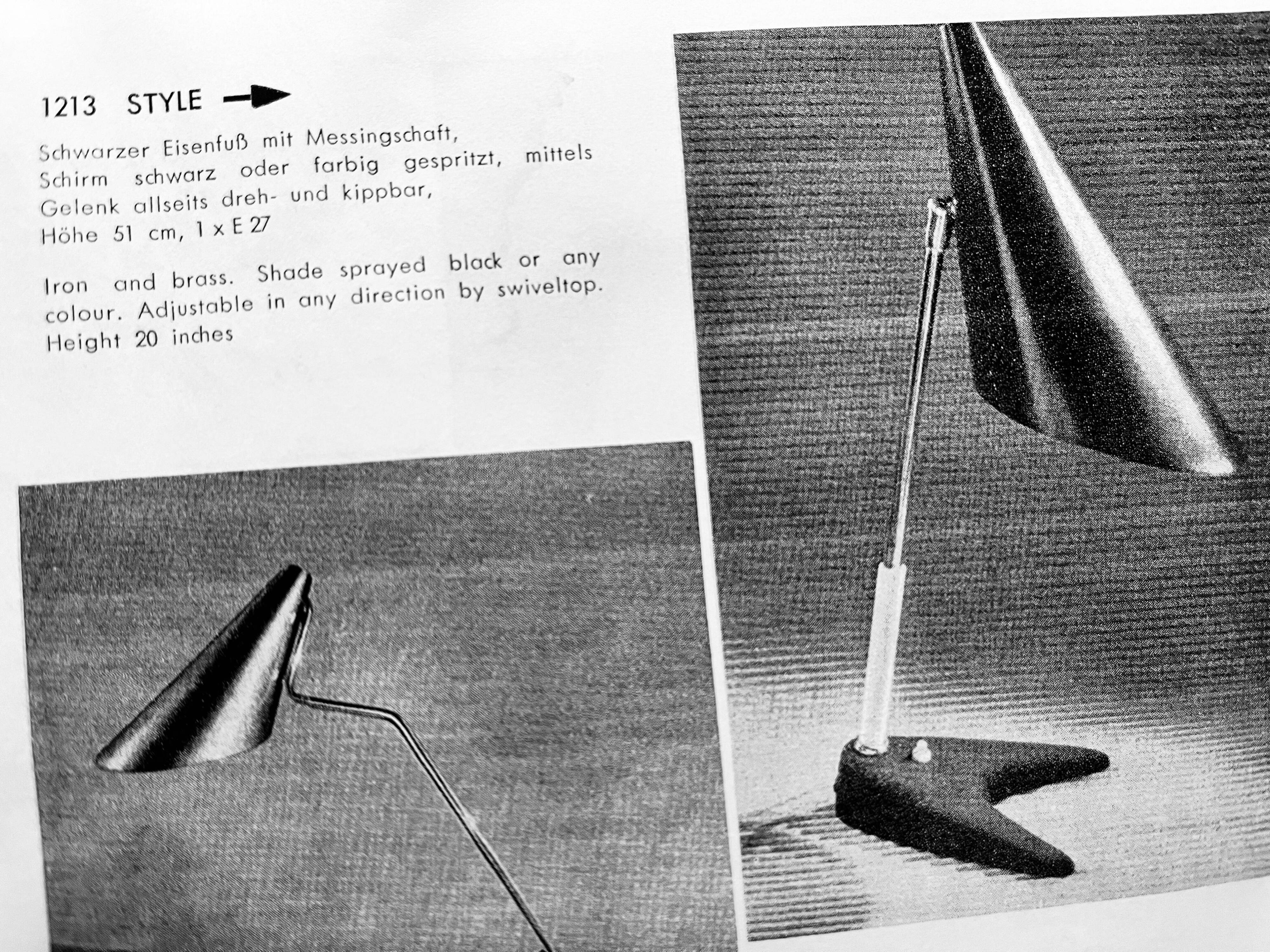 1213 STYLE →

Schwarzer Eisenfuß mit Messingschaft, Schirm schwarz oder farbig gespritzt, mittels Gelenk allseits dreh- und kippbar, Höhe 51 cm, 1 x E 27

Iron and brass. Shade sprayed black or any colour. Adjustable in any direction by swiveltop. Height 20 inches